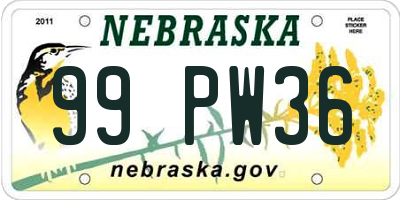 2011
NEBRASKA
PLACE STICKER HERE
99 PW36
nebraska.gov